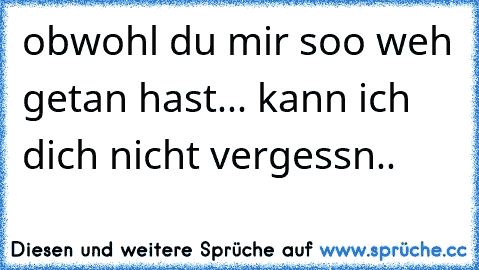 obwohl du mir soo weh getan hast... kann ich dich nicht vergessn..

Diesen und weitere Sprüche auf www.sprüche.cc